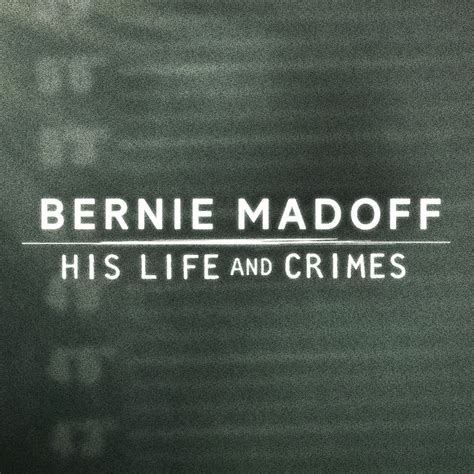 BERNIE MADOFF
HIS LIFE AND CRIMES